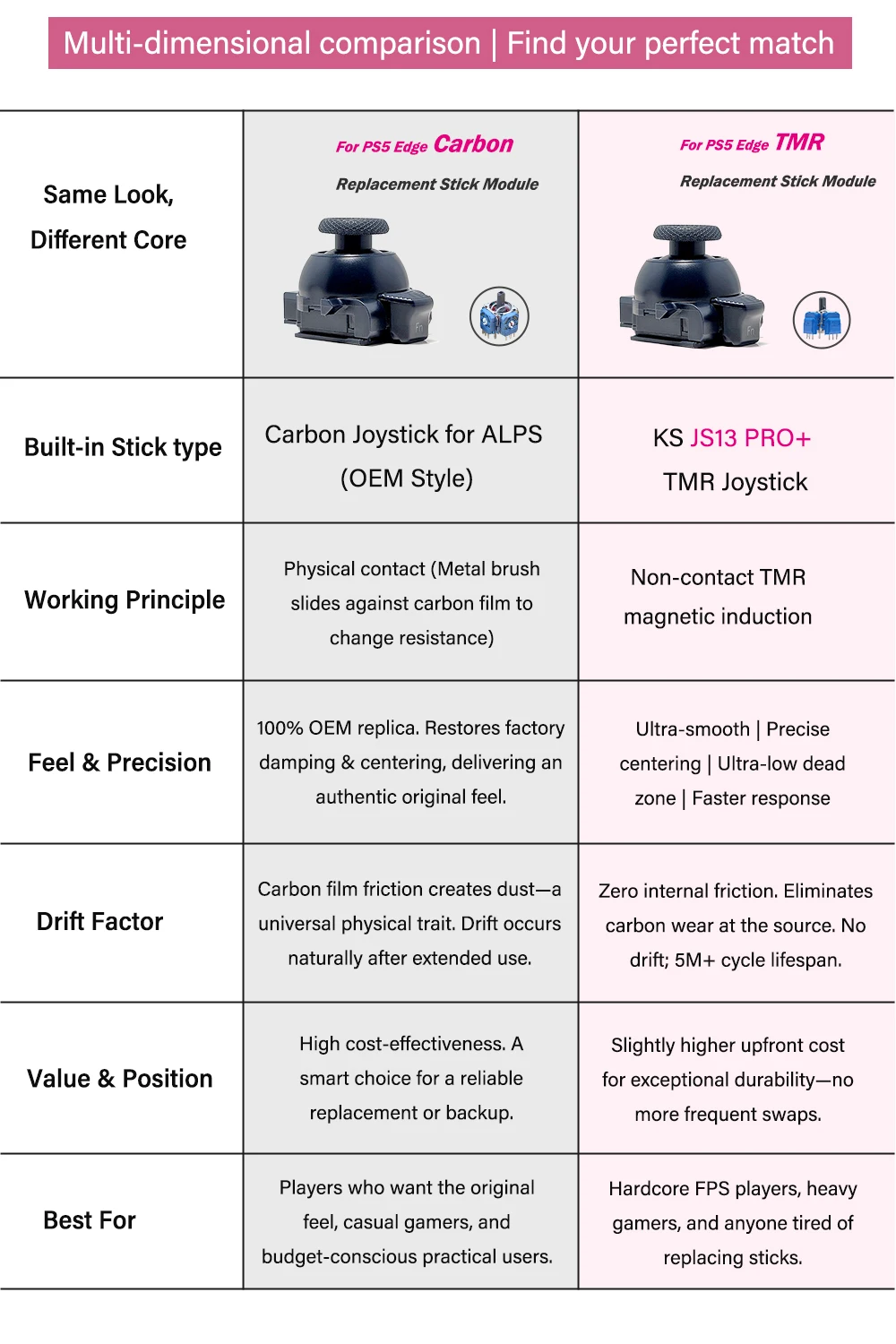 Multi-dimensional comparison | Find your perfect match

| Same Look, Different Core | For PS5 Edge Carbon Replacement Stick Module | For PS5 Edge TMR Replacement Stick Module |
|---|---|---|
| Built-in Stick type | Carbon Joystick for ALPS (OEM Style) | KS JS13 PRO+ TMR Joystick |
| Working Principle | Physical contact (Metal brush slides against carbon film to change resistance) | Non-contact TMR magnetic induction |
| Feel & Precision | 100% OEM replica. Restores factory damping & centering, delivering an authentic original feel. | Ultra-smooth \| Precise centering \| Ultra-low dead zone \| Faster response |
| Drift Factor | Carbon film friction creates dust—a universal physical trait. Drift occurs naturally after extended use. | Zero internal friction. Eliminates carbon wear at the source. No drift; 5M+ cycle lifespan. |
| Value & Position | High cost-effectiveness. A smart choice for a reliable replacement or backup. | Slightly higher upfront cost for exceptional durability—no more frequent swaps. |
| Best For | Players who want the original feel, casual gamers, and budget-conscious practical users. | Hardcore FPS players, heavy gamers, and anyone tired of replacing sticks. |